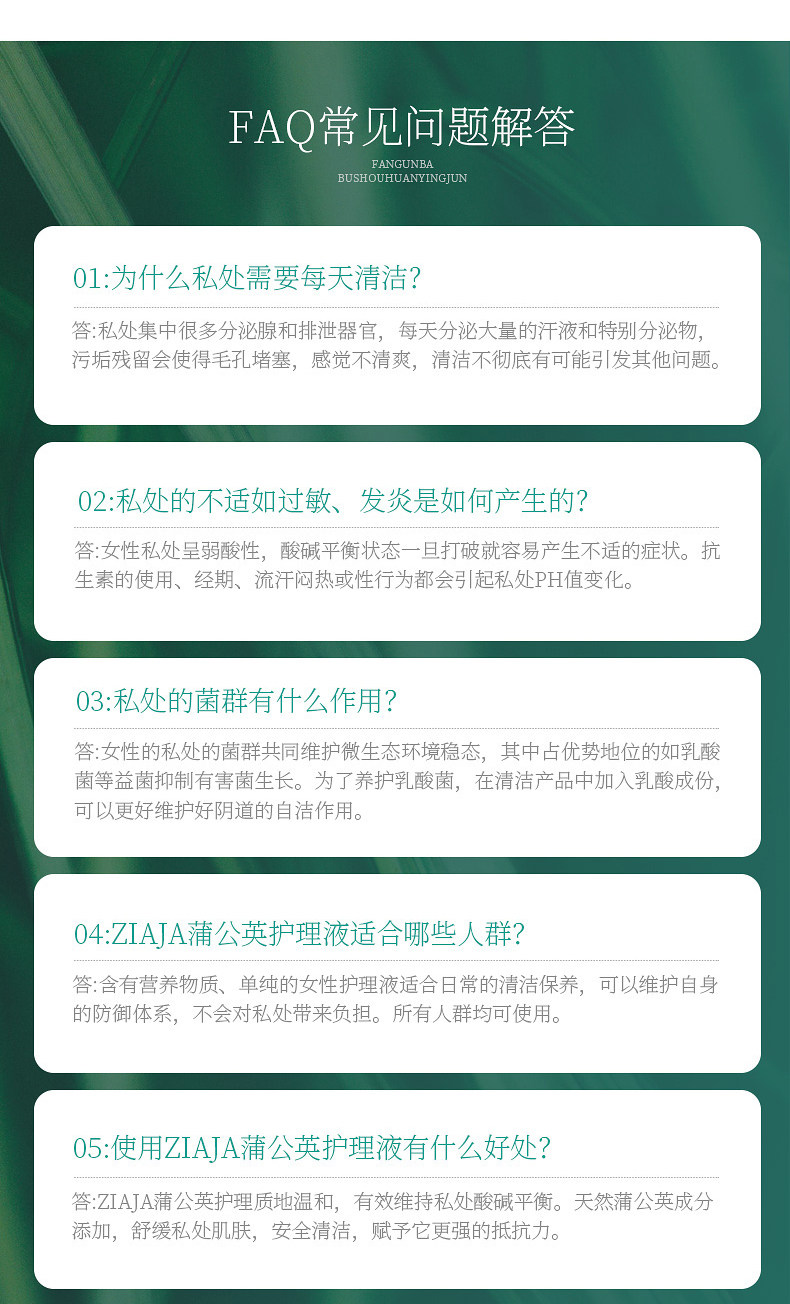 FAQ常见问题解答

FANGUNBA
BUSHOUHUANYINGJUN

01:为什么私处需要每天清洁?

答:私处集中很多分泌腺和排泄器官，每天分泌大量的汗液和特别分泌物，污垢残留会使得毛孔堵塞，感觉不清爽，清洁不彻底有可能引发其他问题。

02:私处的不适如过敏、发炎是如何产生的?

答:女性私处呈弱酸性，酸碱平衡状态一旦打破就容易产生不适的症状。抗生素的使用、经期、流汗闷热或性行为都会引起私处PH值变化。

03:私处的菌群有什么作用?

答:女性的私处的菌群共同维护微生态环境稳态，其中占优势地位的如乳酸菌等益菌抑制有害菌生长。为了养护乳酸菌，在清洁产品中加入乳酸成份，可以更好维护好阴道的自洁作用。

04:ZIAJA蒲公英护理液适合哪些人群?

答:含有营养物质、单纯的女性护理液适合日常的清洁保养，可以维护自身的防御体系，不会对私处带来负担。所有人群均可使用。

05:使用ZIAJA蒲公英护理液有什么好处?

答:ZIAJA蒲公英护理质地温和，有效维持私处酸碱平衡。天然蒲公英成分添加，舒缓私处肌肤，安全清洁，赋予它更强的抵抗力。